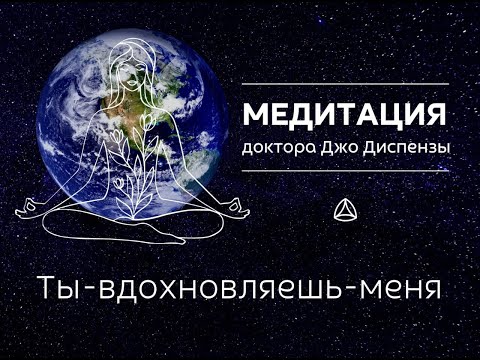 МЕДИТАЦИЯ
доктора Джо Диспензы

Ты-вдохновляешь-меня